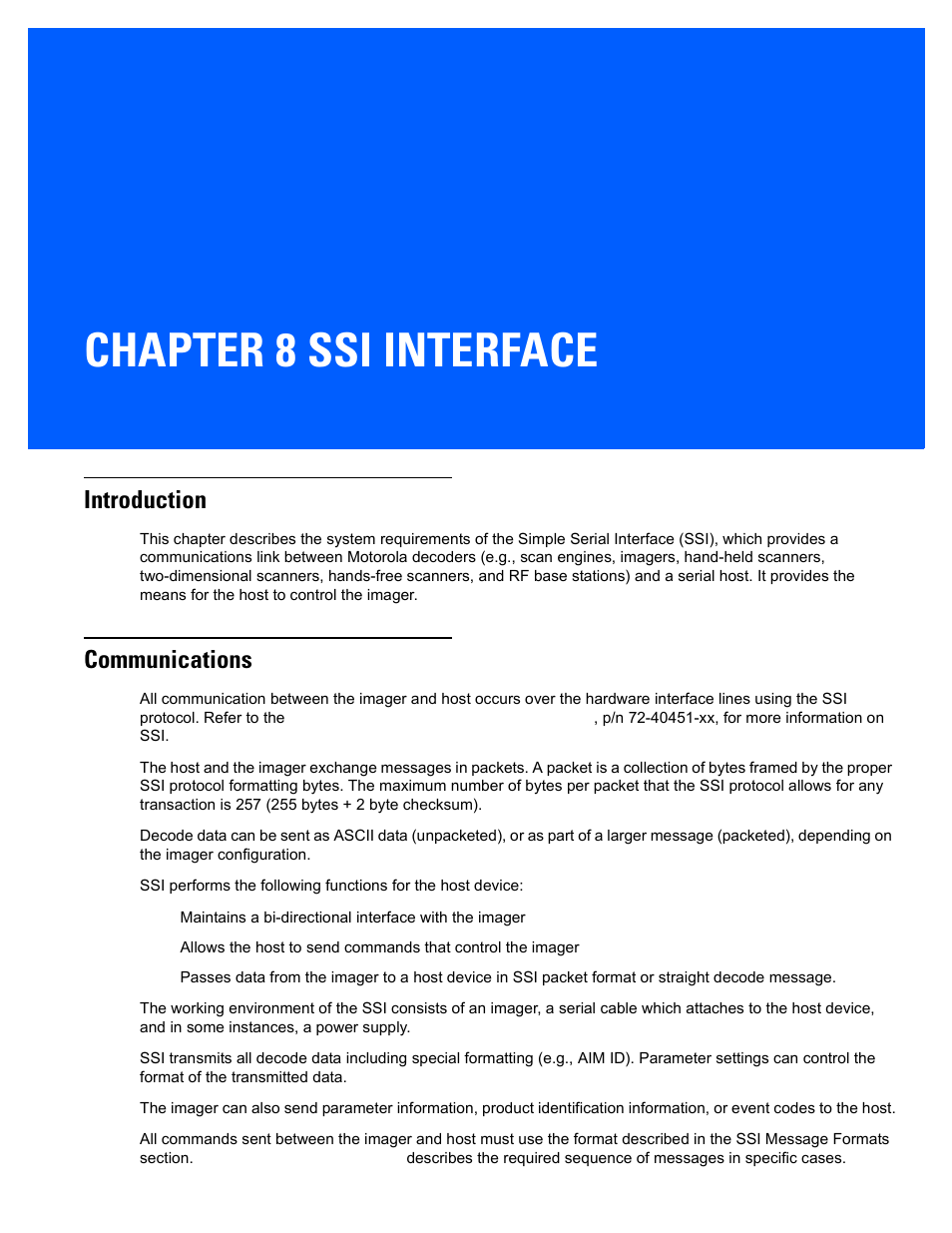 CHAPTER 8 SSI INTERFACE

Introduction

This chapter describes the system requirements of the Simple Serial Interface (SSI), which provides a communications link between Motorola decoders (e.g., scan engines, imagers, hand-held scanners, two-dimensional scanners, hands-free scanners, and RF base stations) and a serial host. It provides the means for the host to control the imager.

Communications

All communication between the imager and host occurs over the hardware interface lines using the SSI protocol. Refer to the , p/n 72-40451-xx, for more information on SSI.

The host and the imager exchange messages in packets. A packet is a collection of bytes framed by the proper SSI protocol formatting bytes. The maximum number of bytes per packet that the SSI protocol allows for any transaction is 257 (255 bytes + 2 byte checksum).

Decode data can be sent as ASCII data (unpacketed), or as part of a larger message (packeted), depending on the imager configuration.

SSI performs the following functions for the host device:

Maintains a bi-directional interface with the imager

Allows the host to send commands that control the imager

Passes data from the imager to a host device in SSI packet format or straight decode message.

The working environment of the SSI consists of an imager, a serial cable which attaches to the host device, and in some instances, a power supply.

SSI transmits all decode data including special formatting (e.g., AIM ID). Parameter settings can control the format of the transmitted data.

The imager can also send parameter information, product identification information, or event codes to the host.

All commands sent between the imager and host must use the format described in the SSI Message Formats section. describes the required sequence of messages in specific cases.